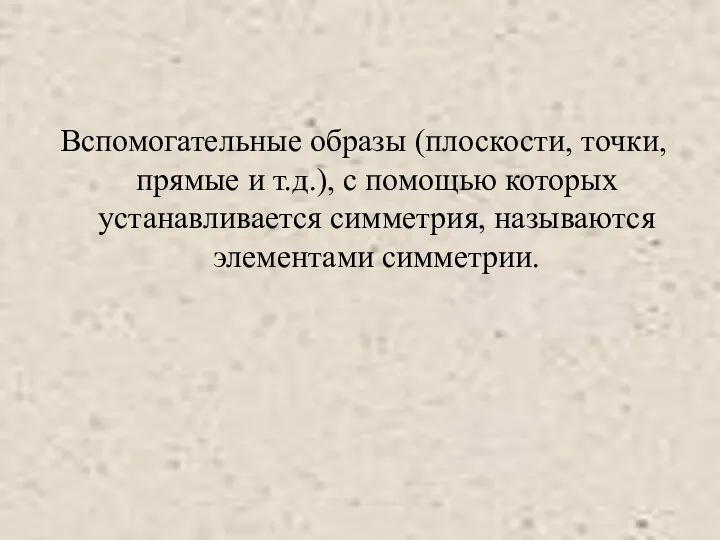 Вспомогательные образы (плоскости, точки, прямые и т.д.), с помощью которых устанавливается симметрия, называются элементами симметрии.